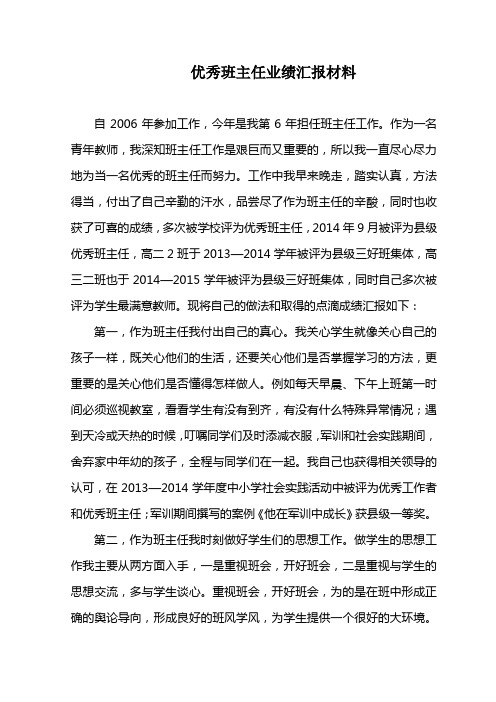 优秀班主任业绩汇报材料

自 2006 年参加工作，今年是我第 6 年担任班主任工作。作为一名青年教师，我深知班主任工作是艰巨而又重要的，所以我一直尽心尽力地为当一名优秀的班主任而努力。工作中我早来晚走，踏实认真，方法得当，付出了自己辛勤的汗水，品尝尽了作为班主任的辛酸，同时也收获了可喜的成绩，多次被学校评为优秀班主任，2014 年 9 月被评为县级优秀班主任，高二 2 班于 2013—2014 学年被评为县级三好班集体，高三二班也于 2014—2015 学年被评为县级三好班集体，同时自己多次被评为学生最满意教师。现将自己的做法和取得的点滴成绩汇报如下：

第一，作为班主任我付出自己的真心。我关心学生就像关心自己的孩子一样，既关心他们的生活，还要关心他们是否掌握学习的方法，更重要的是关心他们是否懂得怎样做人。例如每天早晨、下午上班第一时间必须巡视教室，看看学生有没有到齐，有没有什么特殊异常情况；遇到天冷或天热的时候，叮嘱同学们及时添减衣服，军训和社会实践期间，舍弃家中年幼的孩子，全程与同学们在一起。我自己也获得相关领导的认可，在 2013—2014 学年度中小学社会实践活动中被评为优秀工作者和优秀班主任；军训期间撰写的案例《他在军训中成长》获县级一等奖。

第二，作为班主任我时刻做好学生们的思想工作。做学生的思想工作我主要从两方面入手，一是重视班会，开好班会，二是重视与学生的思想交流，多与学生谈心。重视班会，开好班会，为的是在班中形成正确的舆论导向，形成良好的班风学风，为学生提供一个很好的大环境。